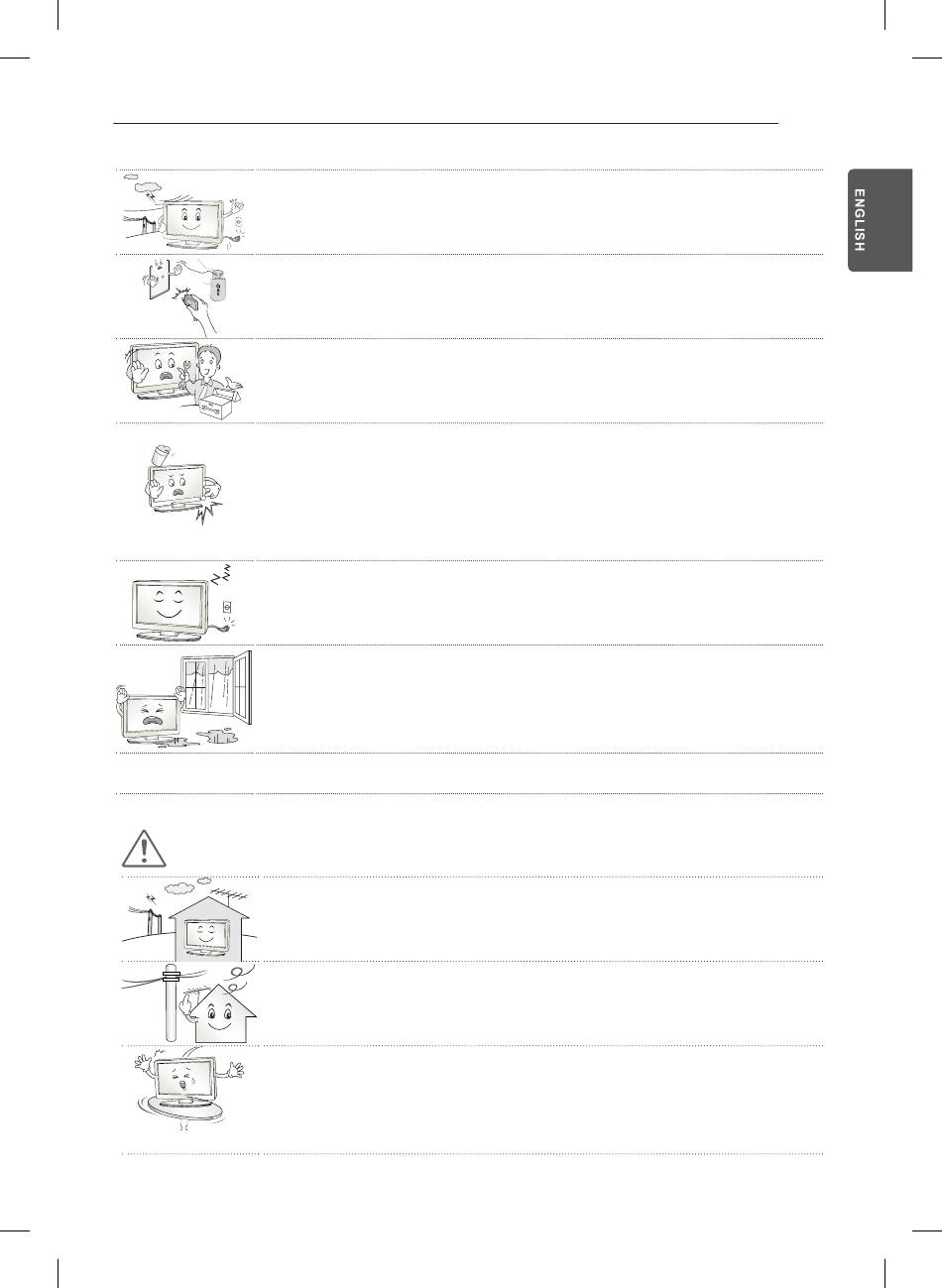 ENGLISH